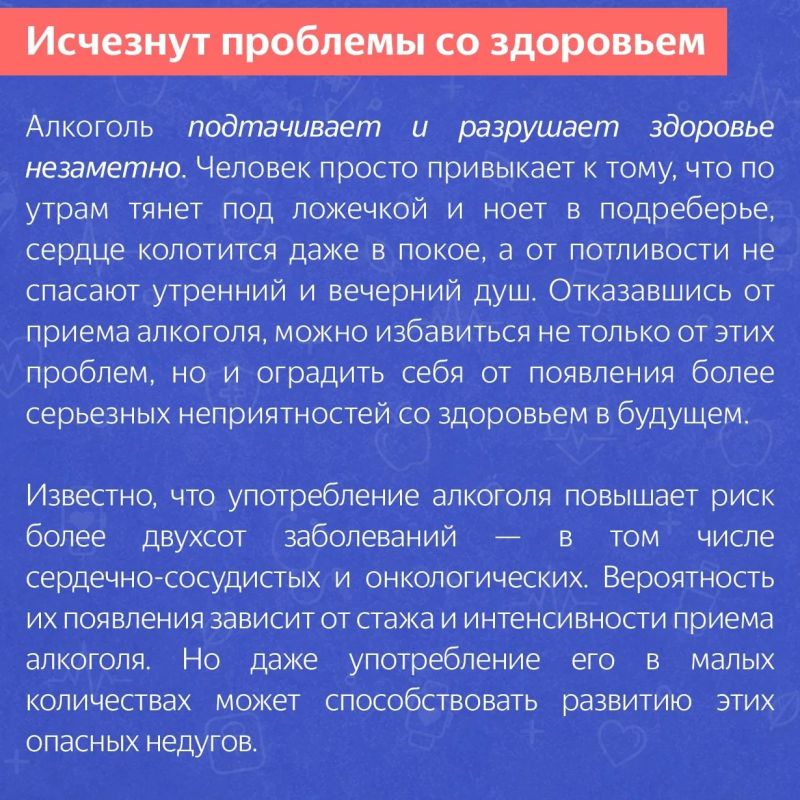 Исчезнут проблемы со здоровьем

Алкоголь подтачивает и разрушает здоровье незаметно. Человек просто привыкает к тому, что по утрам тянет под ложечкой и ноет в подреберье, сердце колотится даже в покое, а от потливости не спасают утренний и вечерний душ. Отказавшись от приема алкоголя, можно избавиться не только от этих проблем, но и оградить себя от появления более серьезных неприятностей со здоровьем в будущем.

Известно, что употребление алкоголя повышает риск более двухсот заболеваний — в том числе сердечно-сосудистых и онкологических. Вероятность их появления зависит от стажа и интенсивности приема алкоголя. Но даже употребление его в малых количествах может способствовать развитию этих опасных недугов.